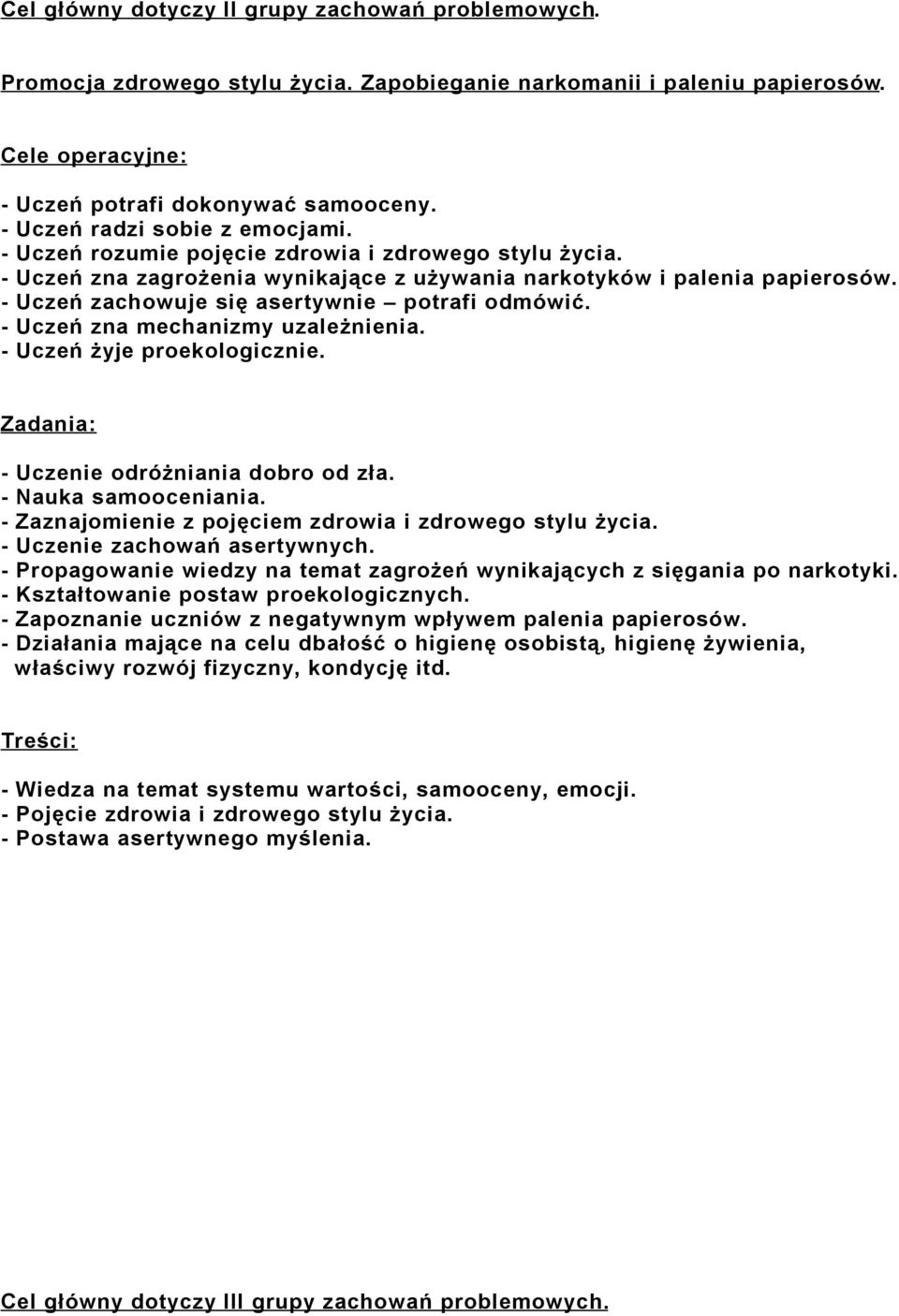 Cel główny dotyczy II grupy zachowań problemowych.

Promocja zdrowego stylu życia. Zapobieganie narkomanii i paleniu papierosów.

Cele operacyjne:

- Uczeń potrafi dokonywać samooceny.
- Uczeń radzi sobie z emocjami.
- Uczeń rozumie pojęcie zdrowia i zdrowego stylu życia.
- Uczeń zna zagrożenia wynikające z używania narkotyków i palenia papierosów.
- Uczeń zachowuje się asertywnie – potrafi odmówić.
- Uczeń zna mechanizmy uzależnienia.
- Uczeń żyje proekologicznie.

Zadania:

- Uczenie odróżniania dobro od zła.
- Nauka samooceniania.
- Zaznajomienie z pojęciem zdrowia i zdrowego stylu życia.
- Uczenie zachowań asertywnych.
- Propagowanie wiedzy na temat zagrożeń wynikających z sięgania po narkotyki.
- Kształtowanie postaw proekologicznych.
- Zapoznanie uczniów z negatywnym wpływem palenia papierosów.
- Działania mające na celu dbałość o higienę osobistą, higienę żywienia, właściwy rozwój fizyczny, kondycję itd.

Treści:

- Wiedza na temat systemu wartości, samooceny, emocji.
- Pojęcie zdrowia i zdrowego stylu życia.
- Postawa asertywnego myślenia.

Cel główny dotyczy III grupy zachowań problemowych.